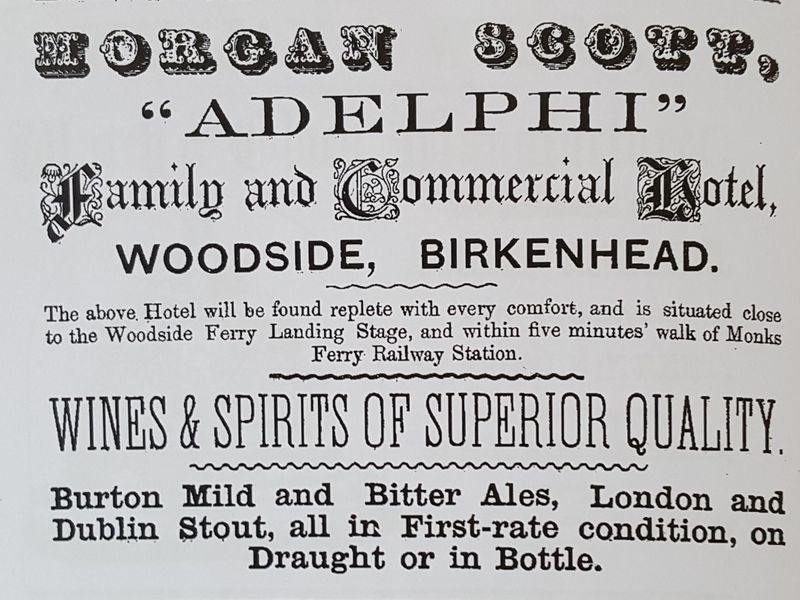 MORGAN SCOTT,

"ADELPHI"

Family and Commercial Hotel,

WOODSIDE, BIRKENHEAD.

The above Hotel will be found replete with every comfort, and is situated close to the Woodside Ferry Landing Stage, and within five minutes' walk of Monks Ferry Railway Station.

WINES & SPIRITS OF SUPERIOR QUALITY.

Burton Mild and Bitter Ales, London and Dublin Stout, all in First-rate condition, on Draught or in Bottle.